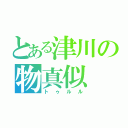 とある津川の物真似
トゥルル